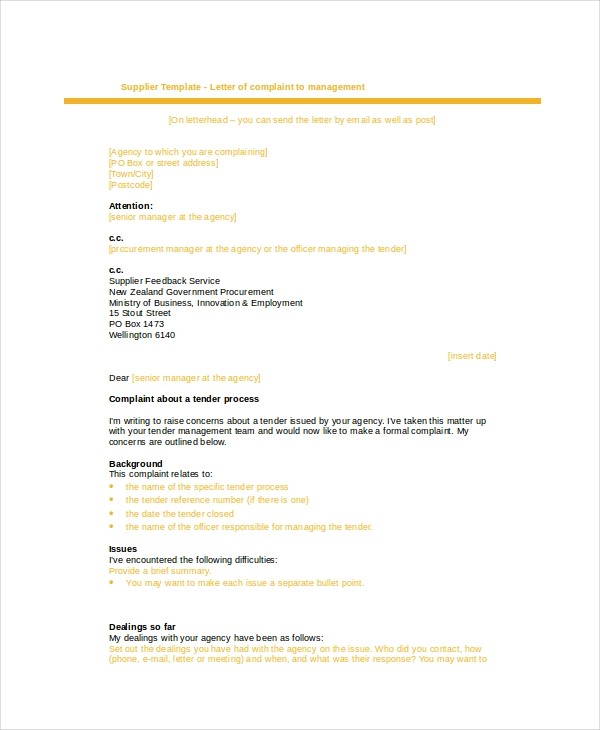 Supplier Template - Letter of complaint to management

[On letterhead – you can send the letter by email as well as post]

[Agency to which you are complaining]
[PO Box or street address]
[Town/City]
[Postcode]

Attention:
[senior manager at the agency]

c.c.
[procurement manager at the agency or the officer managing the tender]

c.c.
Supplier Feedback Service
New Zealand Government Procurement
Ministry of Business, Innovation & Employment
15 Stout Street
PO Box 1473
Wellington 6140

[insert date]

Dear [senior manager at the agency]

Complaint about a tender process

I'm writing to raise concerns about a tender issued by your agency. I've taken this matter up with your tender management team and would now like to make a formal complaint. My concerns are outlined below.

Background
This complaint relates to:
• the name of the specific tender process
• the tender reference number (if there is one)
• the date the tender closed
• the name of the officer responsible for managing the tender.

Issues
I've encountered the following difficulties:
Provide a brief summary.
• You may want to make each issue a separate bullet point.

Dealings so far
My dealings with your agency have been as follows:
Set out the dealings you have had with the agency on the issue. Who did you contact, how (phone, e-mail, letter or meeting) and when, and what was their response? You may want to